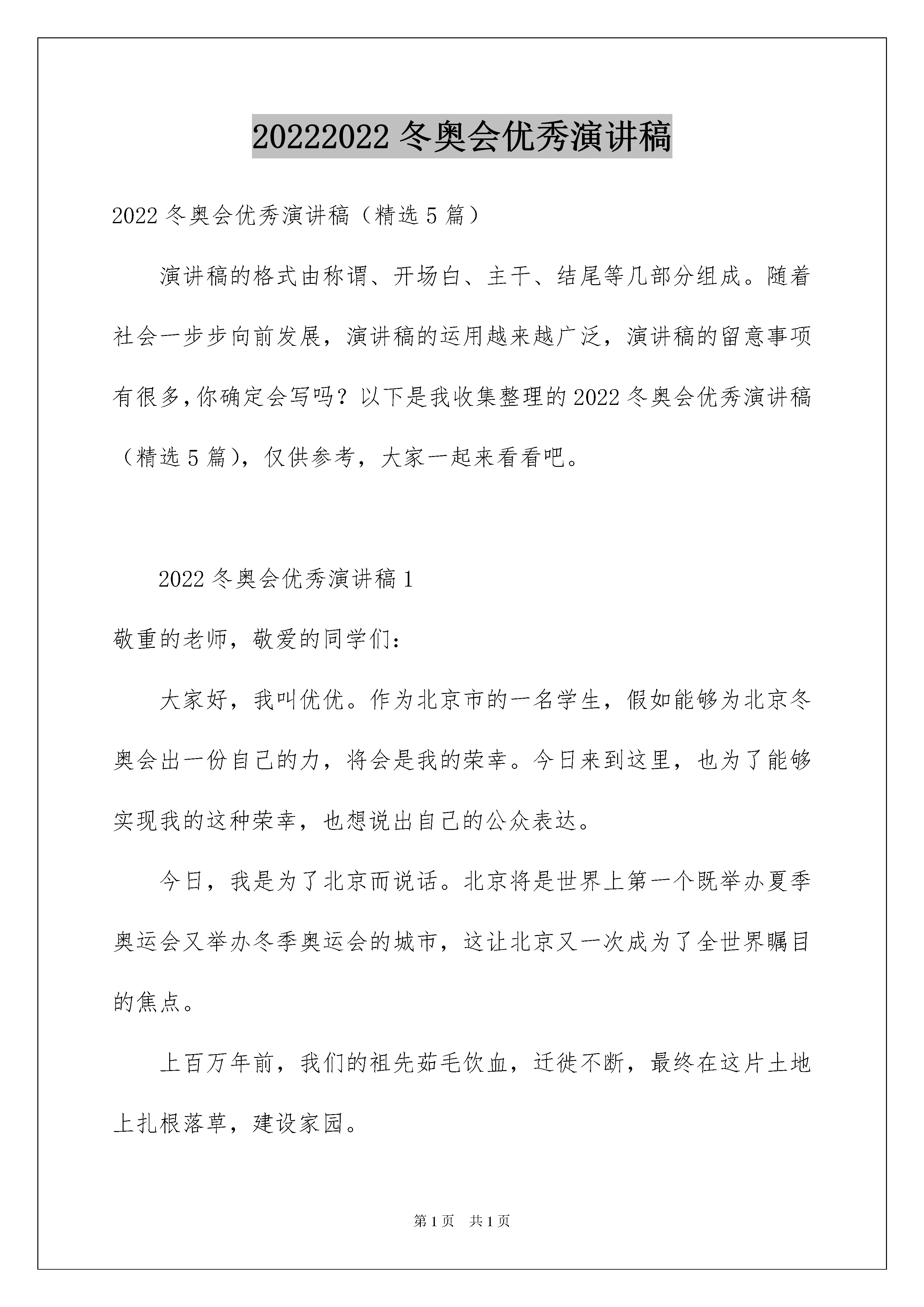 20222022 冬奥会优秀演讲稿

2022 冬奥会优秀演讲稿（精选 5 篇）

演讲稿的格式由称谓、开场白、主干、结尾等几部分组成。随着社会一步步向前发展，演讲稿的运用越来越广泛，演讲稿的留意事项有很多，你确定会写吗？以下是我收集整理的 2022 冬奥会优秀演讲稿（精选 5 篇），仅供参考，大家一起来看看吧。

2022 冬奥会优秀演讲稿 1

敬重的老师，敬爱的同学们：

大家好，我叫优优。作为北京市的一名学生，假如能够为北京冬奥会出一份自己的力，将会是我的荣幸。今日来到这里，也为了能够实现我的这种荣幸，也想说出自己的公众表达。

今日，我是为了北京而说话。北京将是世界上第一个既举办夏季奥运会又举办冬季奥运会的城市，这让北京又一次成为了全世界瞩目的焦点。

上百万年前，我们的祖先茹毛饮血，迁徙不断，最终在这片土地上扎根落草，建设家园。

第 1 页 共 1 页